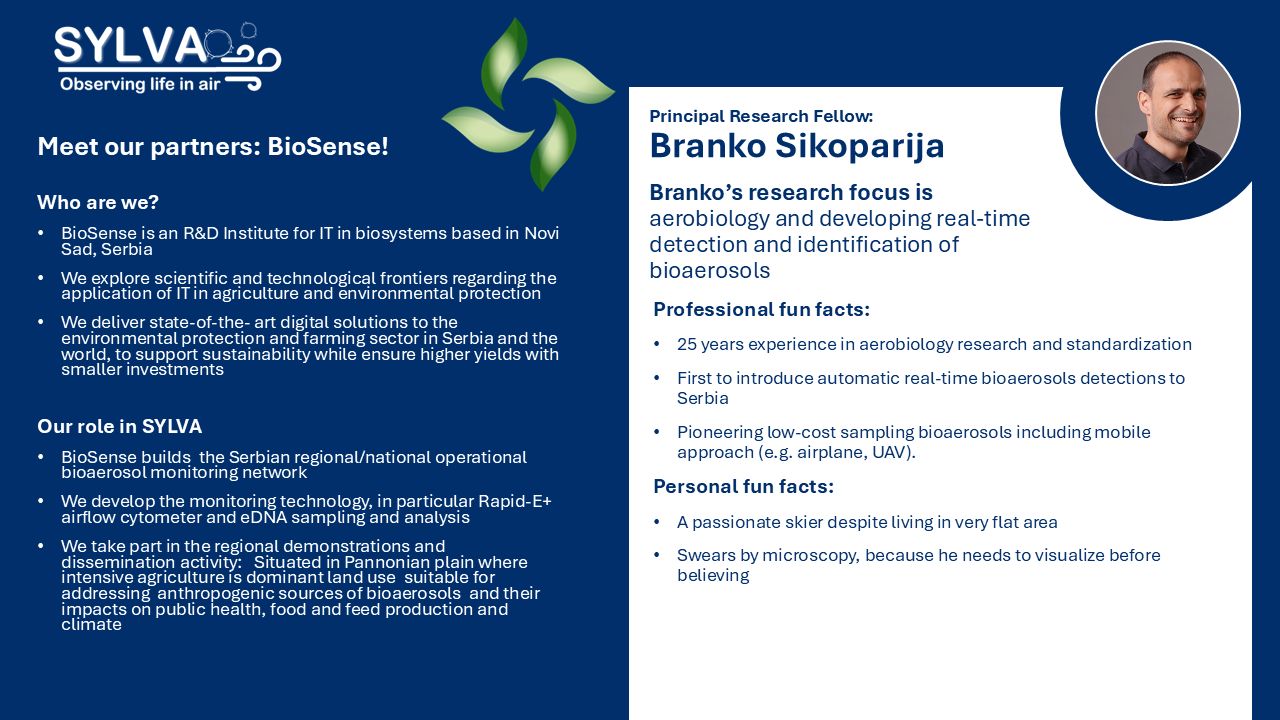 SYLVA
Observing life in air

Meet our partners: BioSense!

Who are we?

• BioSense is an R&D Institute for IT in biosystems based in Novi Sad, Serbia
• We explore scientific and technological frontiers regarding the application of IT in agriculture and environmental protection
• We deliver state-of-the- art digital solutions to the environmental protection and farming sector in Serbia and the world, to support sustainability while ensure higher yields with smaller investments

Our role in SYLVA

• BioSense builds the Serbian regional/national operational bioaerosol monitoring network
• We develop the monitoring technology, in particular Rapid-E+ airflow cytometer and eDNA sampling and analysis
• We take part in the regional demonstrations and dissemination activity: Situated in Pannonian plain where intensive agriculture is dominant land use suitable for addressing anthropogenic sources of bioaerosols and their impacts on public health, food and feed production and climate

Principal Research Fellow:
Branko Sikoparija

Branko's research focus is aerobiology and developing real-time detection and identification of bioaerosols

Professional fun facts:

• 25 years experience in aerobiology research and standardization
• First to introduce automatic real-time bioaerosols detections to Serbia
• Pioneering low-cost sampling bioaerosols including mobile approach (e.g. airplane, UAV).

Personal fun facts:

• A passionate skier despite living in very flat area
• Swears by microscopy, because he needs to visualize before believing